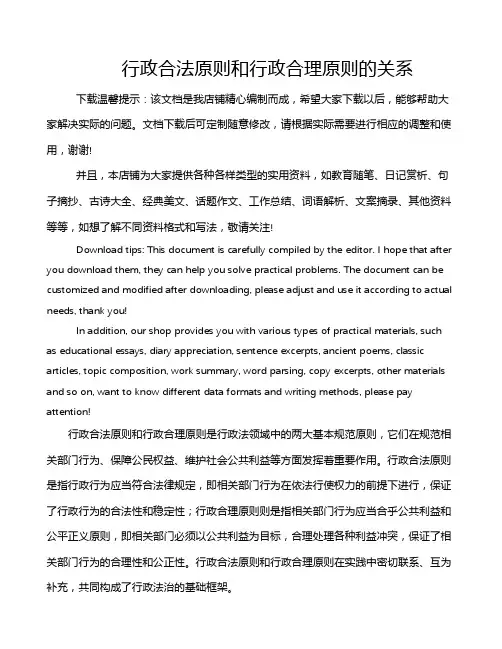 行政合法原则和行政合理原则的关系

下载温馨提示：该文档是我店铺精心编制而成，希望大家下载以后，能够帮助大家解决实际的问题。文档下载后可定制随意修改，请根据实际需要进行相应的调整和使用，谢谢!

并且，本店铺为大家提供各种各样类型的实用资料，如教育随笔、日记赏析、句子摘抄、古诗大全、经典美文、话题作文、工作总结、词语解析、文案摘录、其他资料等等，如想了解不同资料格式和写法，敬请关注!

Download tips: This document is carefully compiled by the editor. I hope that after you download them, they can help you solve practical problems. The document can be customized and modified after downloading, please adjust and use it according to actual needs, thank you!

In addition, our shop provides you with various types of practical materials, such as educational essays, diary appreciation, sentence excerpts, ancient poems, classic articles, topic composition, work summary, word parsing, copy excerpts, other materials and so on, want to know different data formats and writing methods, please pay attention!

行政合法原则和行政合理原则是行政法领域中的两大基本规范原则，它们在规范相关部门行为、保障公民权益、维护社会公共利益等方面发挥着重要作用。行政合法原则是指行政行为应当符合法律规定，即相关部门行为在依法行使权力的前提下进行，保证了行政行为的合法性和稳定性；行政合理原则则是指相关部门行为应当合乎公共利益和公平正义原则，即相关部门必须以公共利益为目标，合理处理各种利益冲突，保证了相关部门行为的合理性和公正性。行政合法原则和行政合理原则在实践中密切联系、互为补充，共同构成了行政法治的基础框架。